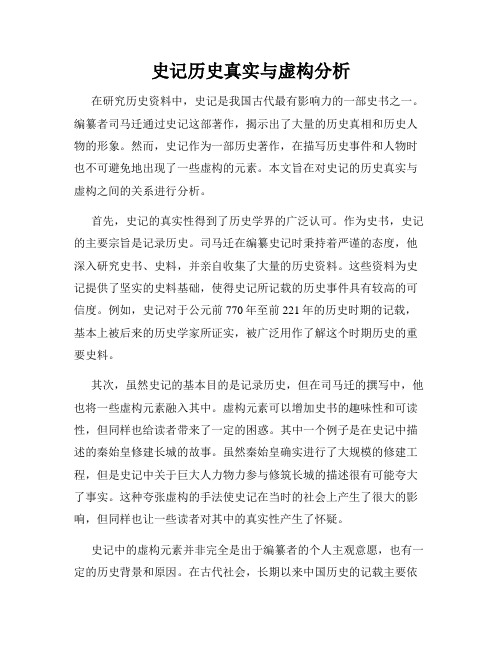 史记历史真实与虚构分析

在研究历史资料中，史记是我国古代最有影响力的一部史书之一。编纂者司马迁通过史记这部著作，揭示出了大量的历史真相和历史人物的形象。然而，史记作为一部历史著作，在描写历史事件和人物时也不可避免地出现了一些虚构的元素。本文旨在对史记的历史真实与虚构之间的关系进行分析。

首先，史记的真实性得到了历史学界的广泛认可。作为史书，史记的主要宗旨是记录历史。司马迁在编纂史记时秉持着严谨的态度，他深入研究史书、史料，并亲自收集了大量的历史资料。这些资料为史记提供了坚实的史料基础，使得史记所记载的历史事件具有较高的可信度。例如，史记对于公元前770年至前221年的历史时期的记载，基本上被后来的历史学家所证实，被广泛用作了解这个时期历史的重要史料。

其次，虽然史记的基本目的是记录历史，但在司马迁的撰写中，他也将一些虚构元素融入其中。虚构元素可以增加史书的趣味性和可读性，但同样也给读者带来了一定的困惑。其中一个例子是在史记中描述的秦始皇修建长城的故事。虽然秦始皇确实进行了大规模的修建工程，但是史记中关于巨大人力物力参与修筑长城的描述很有可能夸大了事实。这种夸张虚构的手法使史记在当时的社会上产生了很大的影响，但同样也让一些读者对其中的真实性产生了怀疑。

史记中的虚构元素并非完全是出于编纂者的个人主观意愿，也有一定的历史背景和原因。在古代社会，长期以来中国历史的记载主要依